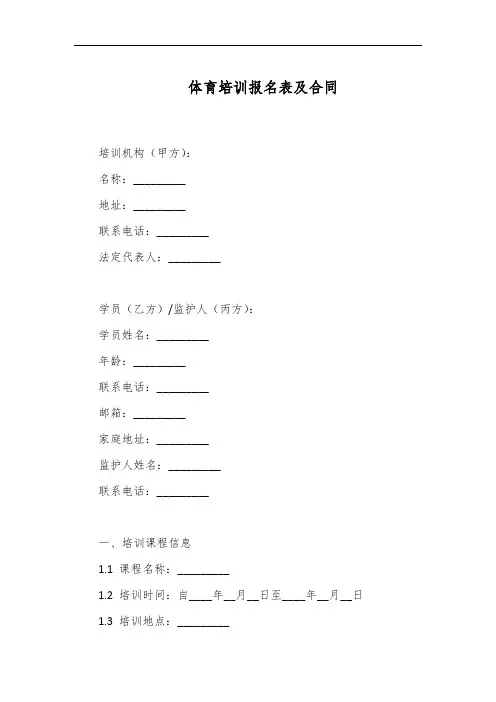 体育培训报名表及合同

培训机构（甲方）：

名称：_________

地址：_________

联系电话：_________

法定代表人：_________

学员（乙方）/监护人（丙方）：

学员姓名：_________

年龄：_________

联系电话：_________

邮箱：_________

家庭地址：_________

监护人姓名：_________

联系电话：_________

一、培训课程信息

1.1 课程名称：_________

1.2 培训时间：自____年__月__日至____年__月__日

1.3 培训地点：_________